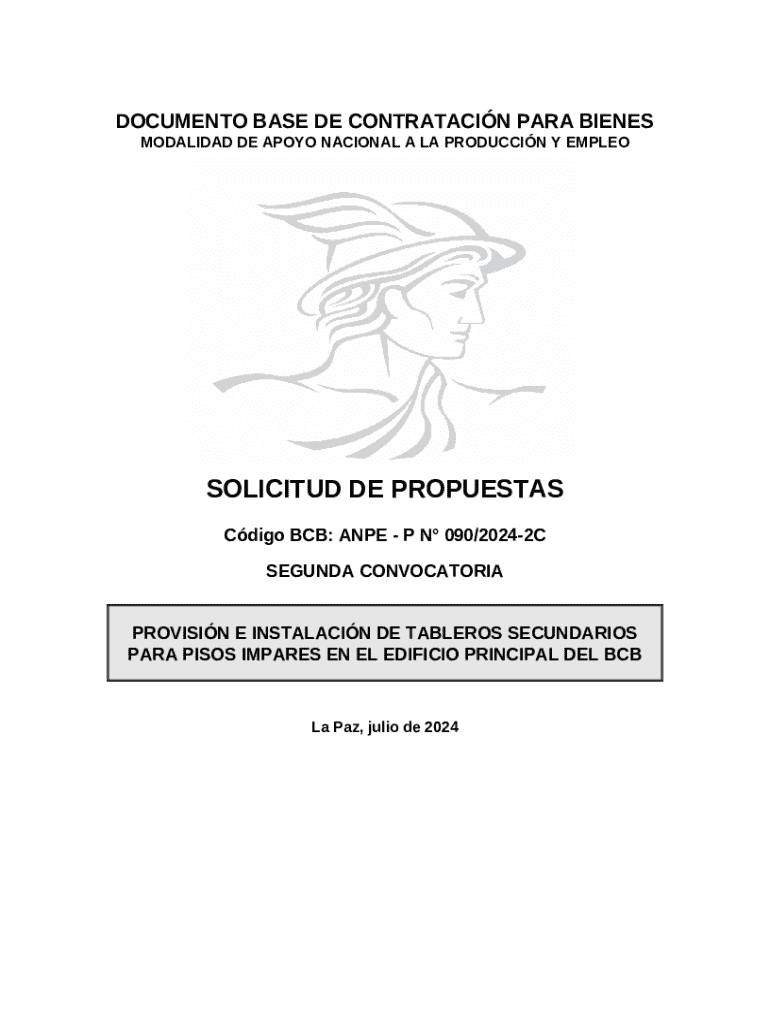 DOCUMENTO BASE DE CONTRATACIÓN PARA BIENES
MODALIDAD DE APOYO NACIONAL A LA PRODUCCIÓN Y EMPLEO

SOLICITUD DE PROPUESTAS

Código BCB: ANPE - P N° 090/2024-2C

SEGUNDA CONVOCATORIA

PROVISIÓN E INSTALACIÓN DE TABLEROS SECUNDARIOS PARA PISOS IMPARES EN EL EDIFICIO PRINCIPAL DEL BCB

La Paz, julio de 2024